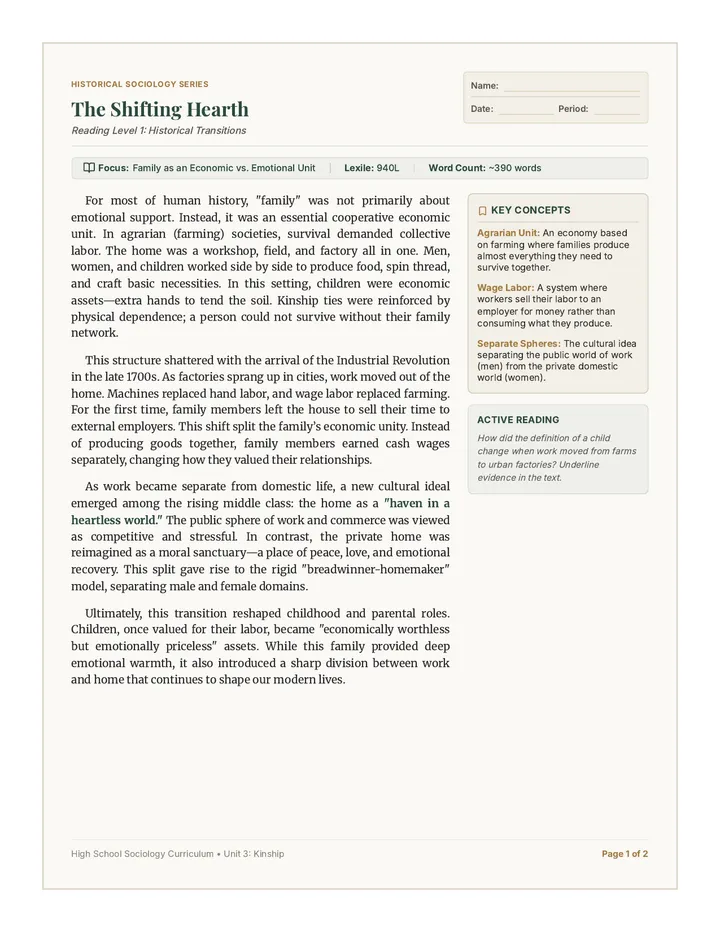 HISTORICAL SOCIOLOGY SERIES

The Shifting Hearth

Reading Level 1: Historical Transitions

Name: ____

Date: ____ Period: ____

Focus: Family as an Economic vs. Emotional Unit | Lexile: 940L | Word Count: ~390 words

For most of human history, "family" was not primarily about emotional support. Instead, it was an essential cooperative economic unit. In agrarian (farming) societies, survival demanded collective labor. The home was a workshop, field, and factory all in one. Men, women, and children worked side by side to produce food, spin thread, and craft basic necessities. In this setting, children were economic assets—extra hands to tend the soil. Kinship ties were reinforced by physical dependence; a person could not survive without their family network.

This structure shattered with the arrival of the Industrial Revolution in the late 1700s. As factories sprang up in cities, work moved out of the home. Machines replaced hand labor, and wage labor replaced farming. For the first time, family members left the house to sell their time to external employers. This shift split the family's economic unity. Instead of producing goods together, family members earned cash wages separately, changing how they valued their relationships.

As work became separate from domestic life, a new cultural ideal emerged among the rising middle class: the home as a "haven in a heartless world." The public sphere of work and commerce was viewed as competitive and stressful. In contrast, the private home was reimagined as a moral sanctuary—a place of peace, love, and emotional recovery. This split gave rise to the rigid "breadwinner-homemaker" model, separating male and female domains.

Ultimately, this transition reshaped childhood and parental roles. Children, once valued for their labor, became "economically worthless but emotionally priceless" assets. While this family provided deep emotional warmth, it also introduced a sharp division between work and home that continues to shape our modern lives.

KEY CONCEPTS

Agrarian Unit: An economy based on farming where families produce almost everything they need to survive together.

Wage Labor: A system where workers sell their labor to an employer for money rather than consuming what they produce.

Separate Spheres: The cultural idea separating the public world of work (men) from the private domestic world (women).

ACTIVE READING

How did the definition of a child change when work moved from farms to urban factories? Underline evidence in the text.

High School Sociology Curriculum • Unit 3: Kinship

Page 1 of 2